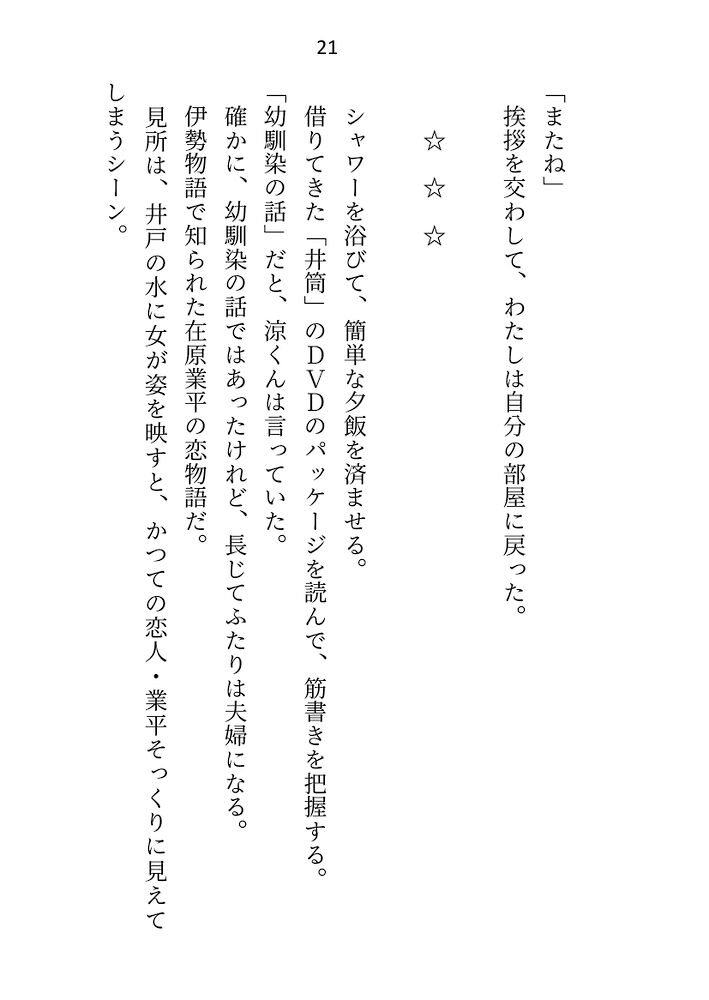 21

「またね」
挨拶を交わして、わたしは自分の部屋に戻った。

☆　☆　☆

シャワーを浴びて、簡単な夕飯を済ませる。
借りてきた「井筒」のＤＶＤのパッケージを読んで、筋書きを把握する。
「幼馴染の話」だと、涼くんは言っていた。
確かに、幼馴染の話ではあったけれど、長じてふたりは夫婦になる。
伊勢物語で知られた在原業平の恋物語だ。
見所は、井戸の水に女が姿を映すと、かつての恋人・業平そっくりに見えてしまうシーン。